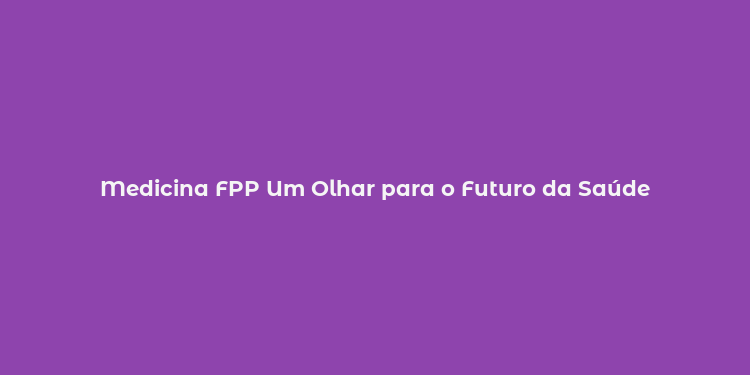 Medicina FPP Um Olhar para o Futuro da Saúde